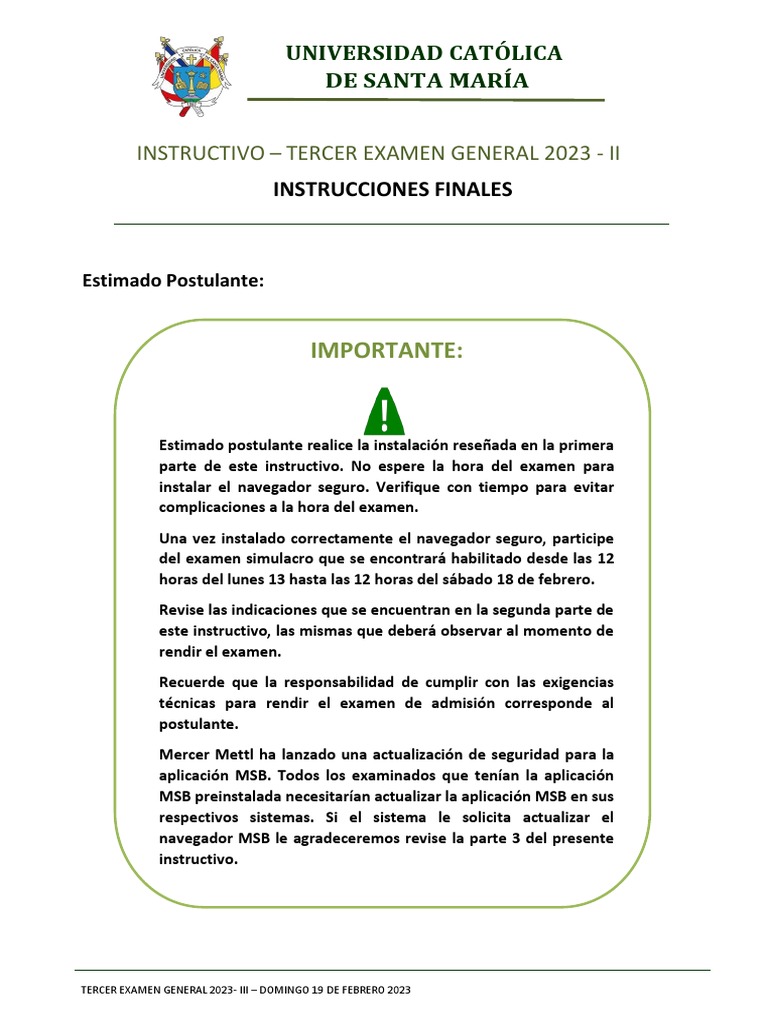 UNIVERSIDAD CATÓLICA
DE SANTA MARÍA

INSTRUCTIVO – TERCER EXAMEN GENERAL 2023 - II

INSTRUCCIONES FINALES

Estimado Postulante:

IMPORTANTE:

Estimado postulante realice la instalación reseñada en la primera parte de este instructivo. No espere la hora del examen para instalar el navegador seguro. Verifique con tiempo para evitar complicaciones a la hora del examen.

Una vez instalado correctamente el navegador seguro, participe del examen simulacro que se encontrará habilitado desde las 12 horas del lunes 13 hasta las 12 horas del sábado 18 de febrero.

Revise las indicaciones que se encuentran en la segunda parte de este instructivo, las mismas que deberá observar al momento de rendir el examen.

Recuerde que la responsabilidad de cumplir con las exigencias técnicas para rendir el examen de admisión corresponde al postulante.

Mercer Mettl ha lanzado una actualización de seguridad para la aplicación MSB. Todos los examinados que tenían la aplicación MSB preinstalada necesitarían actualizar la aplicación MSB en sus respectivos sistemas. Si el sistema le solicita actualizar el navegador MSB le agradeceremos revise la parte 3 del presente instructivo.

TERCER EXAMEN GENERAL 2023- III – DOMINGO 19 DE FEBRERO 2023